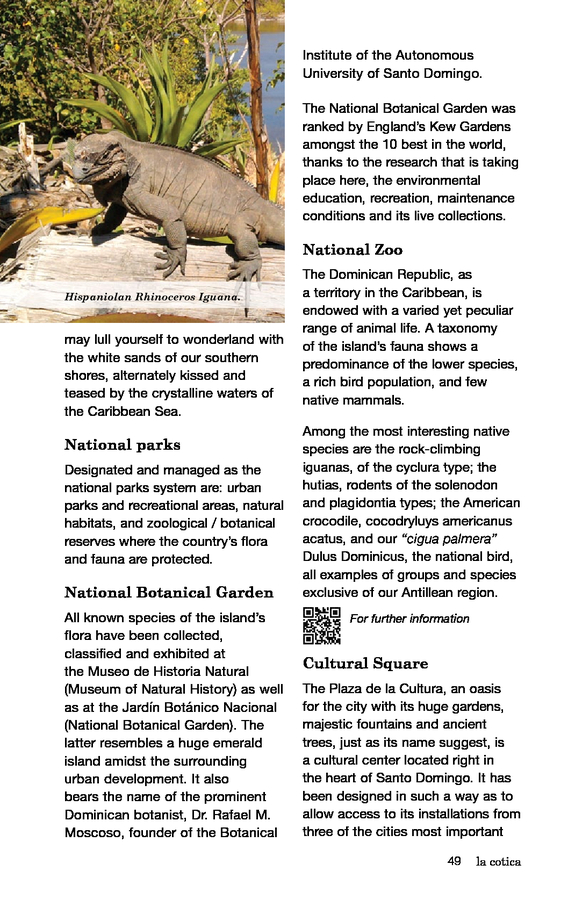 Hispaniolan Rhinoceros Iguana.

may lull yourself to wonderland with the white sands of our southern shores, alternately kissed and teased by the crystalline waters of the Caribbean Sea.

National parks

Designated and managed as the national parks system are: urban parks and recreational areas, natural habitats, and zoological / botanical reserves where the country's flora and fauna are protected.

National Botanical Garden

All known species of the island's flora have been collected, classified and exhibited at the Museo de Historia Natural (Museum of Natural History) as well as at the Jardín Botánico Nacional (National Botanical Garden). The latter resembles a huge emerald island amidst the surrounding urban development. It also bears the name of the prominent Dominican botanist, Dr. Rafael M. Moscoso, founder of the Botanical Institute of the Autonomous University of Santo Domingo.

The National Botanical Garden was ranked by England's Kew Gardens amongst the 10 best in the world, thanks to the research that is taking place here, the environmental education, recreation, maintenance conditions and its live collections.

National Zoo

The Dominican Republic, as a territory in the Caribbean, is endowed with a varied yet peculiar range of animal life. A taxonomy of the island's fauna shows a predominance of the lower species, a rich bird population, and few native mammals.

Among the most interesting native species are the rock-climbing iguanas, of the cyclura type; the hutias, rodents of the solenodon and plagidontia types; the American crocodile, cocodryluys americanus acatus, and our "cigua palmera" Dulus Dominicus, the national bird, all examples of groups and species exclusive of our Antillean region.

For further information

Cultural Square

The Plaza de la Cultura, an oasis for the city with its huge gardens, majestic fountains and ancient trees, just as its name suggest, is a cultural center located right in the heart of Santo Domingo. It has been designed in such a way as to allow access to its installations from three of the cities most important

49 la cotica